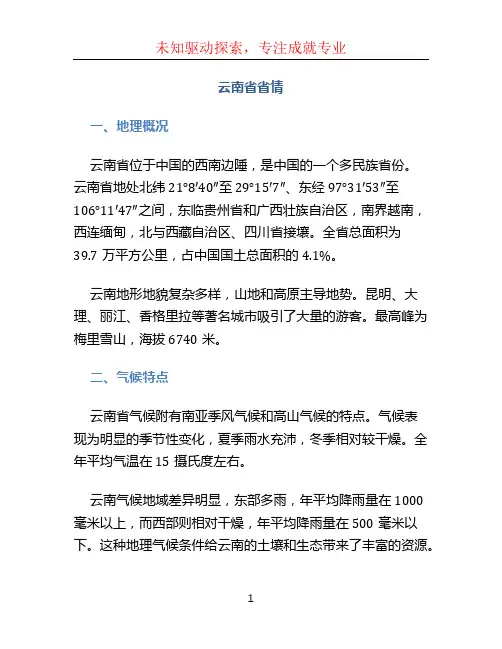 未知驱动探索，专注成就专业

云南省省情

一、地理概况

云南省位于中国的西南边陲，是中国的一个多民族省份。云南省地处北纬 21°8′40″至 29°15′7″、东经 97°31′53″至 106°11′47″之间，东临贵州省和广西壮族自治区，南界越南，西连缅甸，北与西藏自治区、四川省接壤。全省总面积为 39.7 万平方公里，占中国国土总面积的 4.1%。

云南地形地貌复杂多样，山地和高原主导地势。昆明、大理、丽江、香格里拉等著名城市吸引了大量的游客。最高峰为梅里雪山，海拔 6740 米。

二、气候特点

云南省气候附有南亚季风气候和高山气候的特点。气候表现为明显的季节性变化，夏季雨水充沛，冬季相对较干燥。全年平均气温在 15 摄氏度左右。

云南气候地域差异明显，东部多雨，年平均降雨量在 1000 毫米以上，而西部则相对干燥，年平均降雨量在 500 毫米以下。这种地理气候条件给云南的土壤和生态带来了丰富的资源。

1